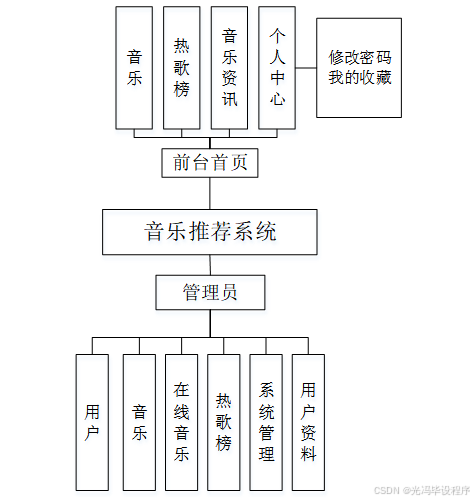 音乐

热歌榜

音乐资讯

个人中心

修改密码
我的收藏

前台首页

音乐推荐系统

管理员

用户

音乐

在线音乐

热歌榜

系统管理

用户资料

CSDN @光冯毕设程序